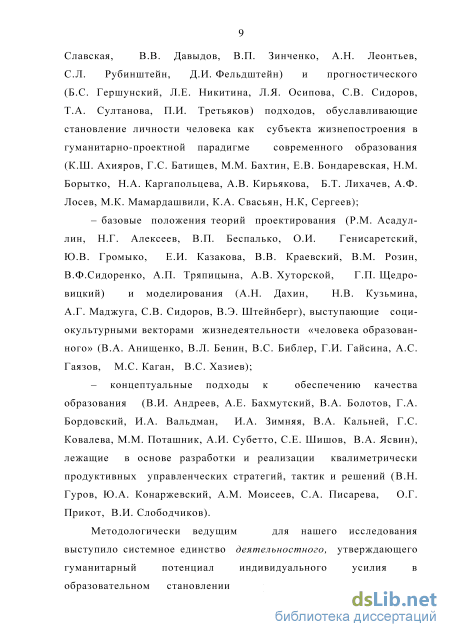 9

Славская, В.В. Давыдов, В.П. Зинченко, А.Н. Леонтьев, С.Л. Рубинштейн, Д.И. Фельдштейн) и прогностического (Б.С. Гершунский, Л.Е. Никитина, Л.Я. Осипова, С.В. Сидоров, Т.А. Султанова, П.И. Третьяков) подходов, обуславливающие становление личности человека как субъекта жизнепостроения в гуманитарно-проектной парадигме современного образования (К.Ш. Ахияров, Г.С. Батищев, М.М. Бахтин, Е.В. Бондаревская, Н.М. Борытко, Н.А. Каргапольцева, А.В. Кирьякова, Б.Т. Лихачев, А.Ф. Лосев, М.К. Мамардашвили, К.А. Свасьян, Н.К, Сергеев);

– базовые положения теорий проектирования (Р.М. Асадуллин, Н.Г. Алексеев, В.П. Беспалько, О.И. Генисаретский, Ю.В. Громыко, Е.И. Казакова, В.В. Краевский, В.М. Розин, В.Ф.Сидоренко, А.П. Тряпицына, А.В. Хуторской, Г.П. Щедровицкий) и моделирования (А.Н. Дахин, Н.В. Кузьмина, А.Г. Маджуга, С.В. Сидоров, В.Э. Штейнберг), выступающие социокультурными векторами жизнедеятельности «человека образованного» (В.А. Анищенко, В.Л. Бенин, В.С. Библер, Г.И. Гайсина, А.С. Гаязов, М.С. Каган, В.С. Хазиев);

– концептуальные подходы к обеспечению качества образования (В.И. Андреев, А.Е. Бахмутский, В.А. Болотов, Г.А. Бордовский, И.А. Вальдман, И.А. Зимняя, В.А. Кальней, Г.С. Ковалева, М.М. Поташник, А.И. Субетто, С.Е. Шишов, В.А. Ясвин), лежащие в основе разработки и реализации квалиметрически продуктивных управленческих стратегий, тактик и решений (В.Н. Гуров, Ю.А. Конаржевский, А.М. Моисеев, С.А. Писарева, О.Г. Прикот, В.И. Слободчиков).

Методологически ведущим для нашего исследования выступило системное единство деятельностного, утверждающего гуманитарный потенциал индивидуального усилия в образовательном становлении

dsLib.net
библиотека диссертаций